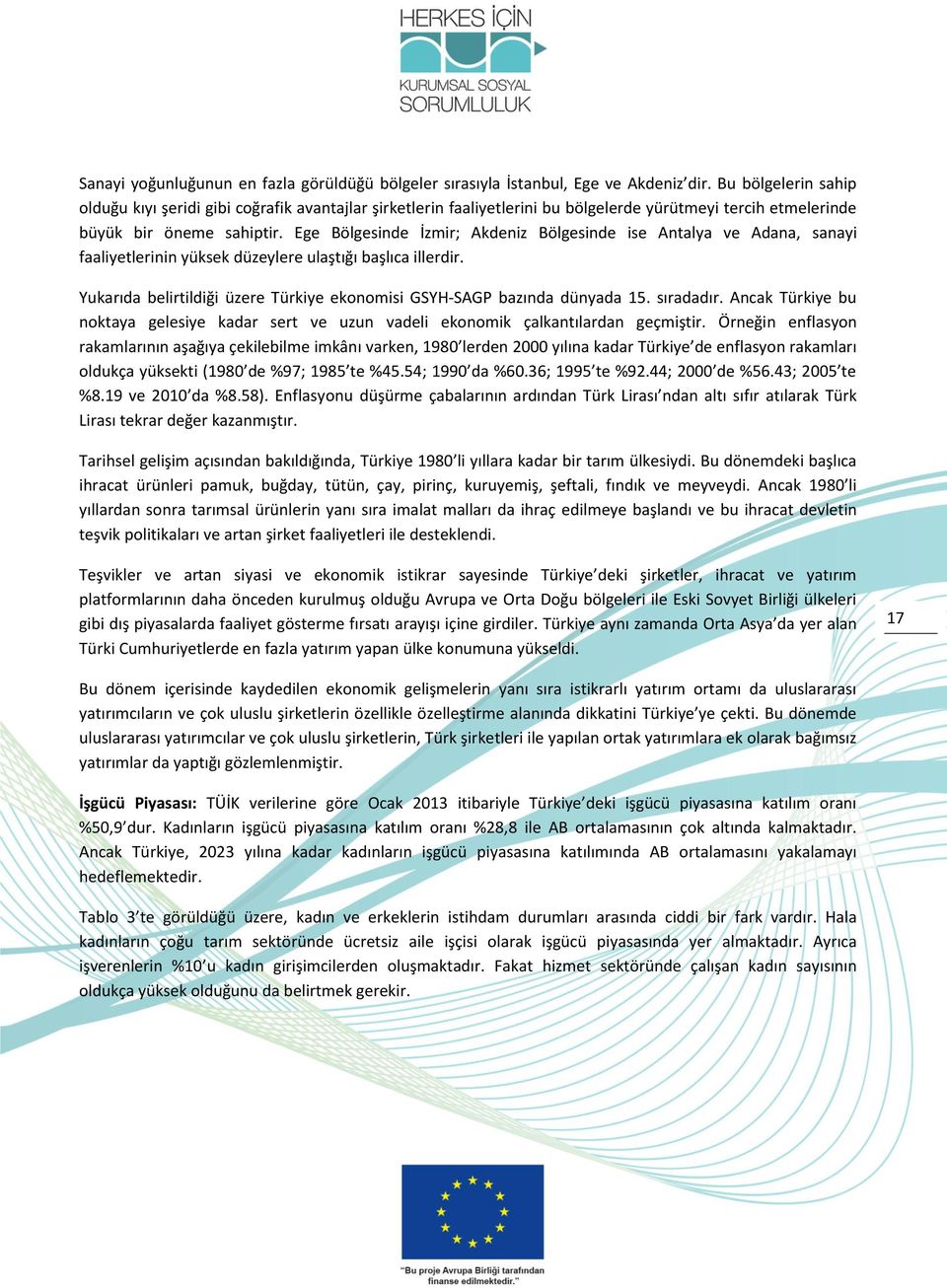 HERKES İÇİN
KURUMSAL SOSYAL
SORUMLULUK

Sanayi yoğunluğunun en fazla görüldüğü bölgeler sırasıyla İstanbul, Ege ve Akdeniz'dir. Bu bölgelerin sahip olduğu kıyı şeridi gibi coğrafik avantajlar şirketlerin faaliyetlerini bu bölgelerde yürütmeyi tercih etmelerinde büyük bir öneme sahiptir. Ege Bölgesinde İzmir; Akdeniz Bölgesinde ise Antalya ve Adana, sanayi faaliyetlerinin yüksek düzeylere ulaştığı başlıca illerdir.

Yukarıda belirtildiği üzere Türkiye ekonomisi GSYH-SAGP bazında dünyada 15. sıradadır. Ancak Türkiye bu noktaya gelesiye kadar sert ve uzun vadeli ekonomik çalkantılardan geçmiştir. Örneğin enflasyon rakamlarının aşağıya çekilebilme imkânı varken, 1980'lerden 2000 yılına kadar Türkiye'de enflasyon rakamları oldukça yüksekti (1980'de %97; 1985'te %45.54; 1990'da %60.36; 1995'te %92.44; 2000'de %56.43; 2005'te %8.19 ve 2010'da %8.58). Enflasyonu düşürme çabalarının ardından Türk Lirası'ndan altı sıfır atılarak Türk Lirası tekrar değer kazanmıştır.

Tarihsel gelişim açısından bakıldığında, Türkiye 1980'li yıllara kadar bir tarım ülkesiydi. Bu dönemdeki başlıca ihracat ürünleri pamuk, buğday, tütün, çay, pirinç, kuruyemiş, şeftali, fındık ve meyveydi. Ancak 1980'li yıllardan sonra tarımsal ürünlerin yanı sıra imalat malları da ihraç edilmeye başlandı ve bu ihracat devletin teşvik politikaları ve artan şirket faaliyetleri ile desteklendi.

Teşvikler ve artan siyasi ve ekonomik istikrar sayesinde Türkiye'deki şirketler, ihracat ve yatırım platformlarının daha önceden kurulmuş olduğu Avrupa ve Orta Doğu bölgeleri ile Eski Sovyet Birliği ülkeleri gibi dış piyasalarda faaliyet gösterme fırsatı arayışı içine girdiler. Türkiye aynı zamanda Orta Asya'da yer alan Türki Cumhuriyetlerde en fazla yatırım yapan ülke konumuna yükseldi.

17

Bu dönem içerisinde kaydedilen ekonomik gelişmelerin yanı sıra istikrarlı yatırım ortamı da uluslararası yatırımcıların ve çok uluslu şirketlerin özellikle özelleştirme alanında dikkatini Türkiye'ye çekti. Bu dönemde uluslararası yatırımcılar ve çok uluslu şirketlerin, Türk şirketleri ile yapılan ortak yatırımlara ek olarak bağımsız yatırımlar da yaptığı gözlemlenmiştir.

İşgücü Piyasası: TÜİK verilerine göre Ocak 2013 itibariyle Türkiye'deki işgücü piyasasına katılım oranı %50,9'dur. Kadınların işgücü piyasasına katılım oranı %28,8 ile AB ortalamasının çok altında kalmaktadır. Ancak Türkiye, 2023 yılına kadar kadınların işgücü piyasasına katılımında AB ortalamasını yakalamayı hedeflemektedir.

Tablo 3'te görüldüğü üzere, kadın ve erkeklerin istihdam durumları arasında ciddi bir fark vardır. Hala kadınların çoğu tarım sektöründe ücretsiz aile işçisi olarak işgücü piyasasında yer almaktadır. Ayrıca işverenlerin %10'u kadın girişimcilerden oluşmaktadır. Fakat hizmet sektöründe çalışan kadın sayısının oldukça yüksek olduğunu da belirtmek gerekir.

"Bu proje Avrupa Birliği tarafından finanse edilmektedir."